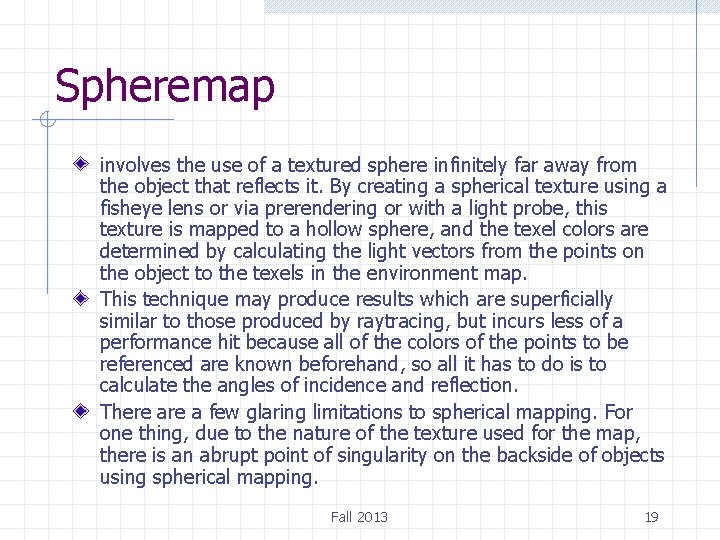 Spheremap

involves the use of a textured sphere infinitely far away from the object that reflects it. By creating a spherical texture using a fisheye lens or via prerendering or with a light probe, this texture is mapped to a hollow sphere, and the texel colors are determined by calculating the light vectors from the points on the object to the texels in the environment map.

This technique may produce results which are superficially similar to those produced by raytracing, but incurs less of a performance hit because all of the colors of the points to be referenced are known beforehand, so all it has to do is to calculate the angles of incidence and reflection.

There are a few glaring limitations to spherical mapping. For one thing, due to the nature of the texture used for the map, there is an abrupt point of singularity on the backside of objects using spherical mapping.

Fall 2013

19